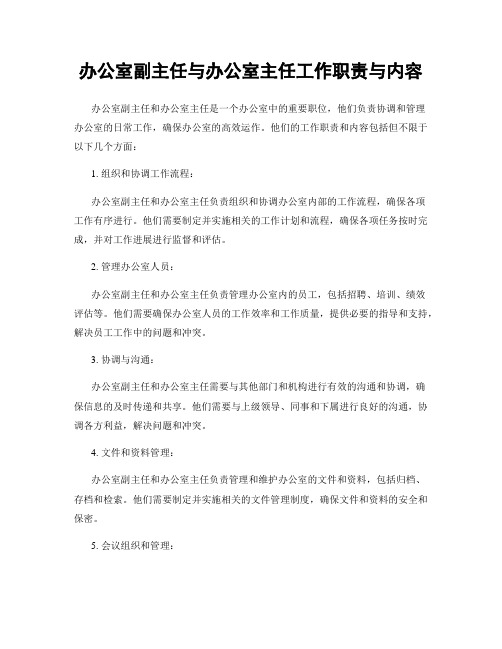 办公室副主任与办公室主任工作职责与内容

办公室副主任和办公室主任是一个办公室中的重要职位，他们负责协调和管理办公室的日常工作，确保办公室的高效运作。他们的工作职责和内容包括但不限于以下几个方面：

1. 组织和协调工作流程：

办公室副主任和办公室主任负责组织和协调办公室内部的工作流程，确保各项工作有序进行。他们需要制定并实施相关的工作计划和流程，确保各项任务按时完成，并对工作进展进行监督和评估。

2. 管理办公室人员：

办公室副主任和办公室主任负责管理办公室内的员工，包括招聘、培训、绩效评估等。他们需要确保办公室人员的工作效率和工作质量，提供必要的指导和支持，解决员工工作中的问题和冲突。

3. 协调与沟通：

办公室副主任和办公室主任需要与其他部门和机构进行有效的沟通和协调，确保信息的及时传递和共享。他们需要与上级领导、同事和下属进行良好的沟通，协调各方利益，解决问题和冲突。

4. 文件和资料管理：

办公室副主任和办公室主任负责管理和维护办公室的文件和资料，包括归档、存档和检索。他们需要制定并实施相关的文件管理制度，确保文件和资料的安全和保密。

5. 会议组织和管理：